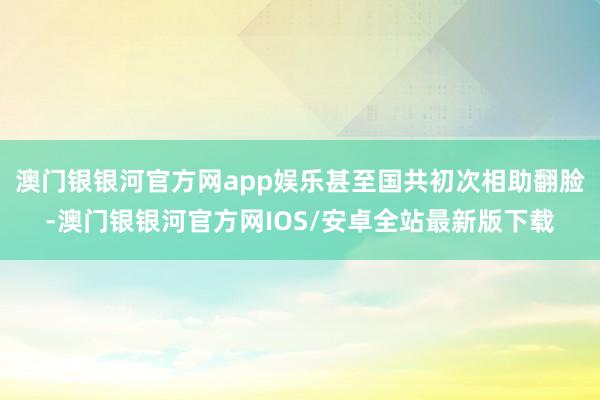 澳门银银河官方网app娱乐甚至国共初次相助翻脸-澳门银银河官方网IOS/安卓全站最新版下载